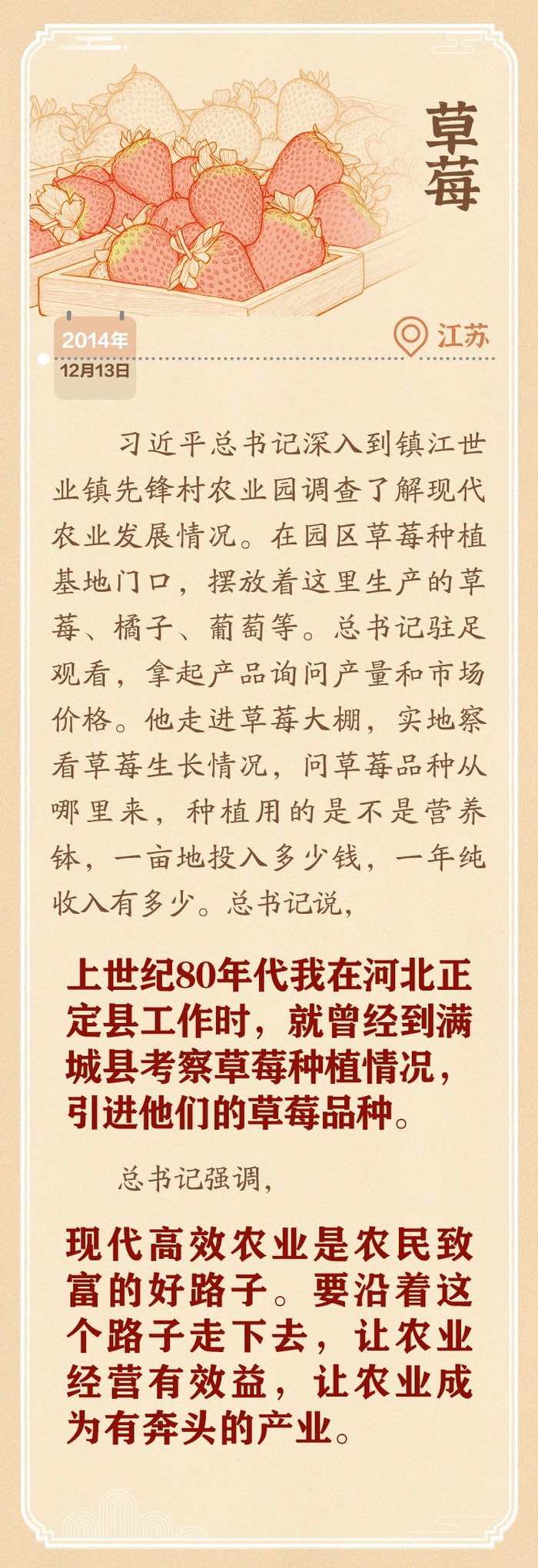 草莓

2014年
12月13日

江苏

习近平总书记深入到镇江世业镇先锋村农业园调查了解现代农业发展情况。在园区草莓种植基地门口，摆放着这里生产的草莓、橘子、葡萄等。总书记驻足观看，拿起产品询问产量和市场价格。他走进草莓大棚，实地察看草莓生长情况，问草莓品种从哪里来，种植用的是不是营养钵，一亩地投入多少钱，一年纯收入有多少。总书记说，

上世纪80年代我在河北正定县工作时，就曾经到满城县考察草莓种植情况，引进他们的草莓品种。

总书记强调，

现代高效农业是农民致富的好路子。要沿着这个路子走下去，让农业经营有效益，让农业成为有奔头的产业。